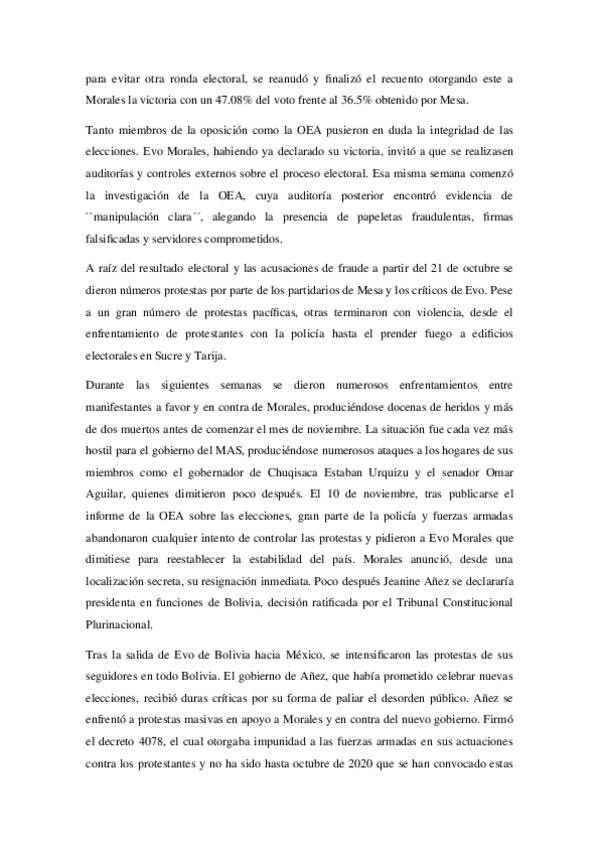 para evitar otra ronda electoral, se reanudó y finalizó el recuento otorgando este a Morales la victoria con un 47.08% del voto frente al 36.5% obtenido por Mesa.

Tanto miembros de la oposición como la OEA pusieron en duda la integridad de las elecciones. Evo Morales, habiendo ya declarado su victoria, invitó a que se realizasen auditorías y controles externos sobre el proceso electoral. Esa misma semana comenzó la investigación de la OEA, cuya auditoría posterior encontró evidencia de ``manipulación clara´´, alegando la presencia de papeletas fraudulentas, firmas falsificadas y servidores comprometidos.

A raíz del resultado electoral y las acusaciones de fraude a partir del 21 de octubre se dieron números protestas por parte de los partidarios de Mesa y los críticos de Evo. Pese a un gran número de protestas pacíficas, otras terminaron con violencia, desde el enfrentamiento de protestantes con la policía hasta el prender fuego a edificios electorales en Sucre y Tarija.

Durante las siguientes semanas se dieron numerosos enfrentamientos entre manifestantes a favor y en contra de Morales, produciéndose docenas de heridos y más de dos muertos antes de comenzar el mes de noviembre. La situación fue cada vez más hostil para el gobierno del MAS, produciéndose numerosos ataques a los hogares de sus miembros como el gobernador de Chuqisaca Estaban Urquizu y el senador Omar Aguilar, quienes dimitieron poco después. El 10 de noviembre, tras publicarse el informe de la OEA sobre las elecciones, gran parte de la policía y fuerzas armadas abandonaron cualquier intento de controlar las protestas y pidieron a Evo Morales que dimitiese para reestablecer la estabilidad del país. Morales anunció, desde una localización secreta, su resignación inmediata. Poco después Jeanine Añez se declararía presidenta en funciones de Bolivia, decisión ratificada por el Tribunal Constitucional Plurinacional.

Tras la salida de Evo de Bolivia hacia México, se intensificaron las protestas de sus seguidores en todo Bolivia. El gobierno de Añez, que había prometido celebrar nuevas elecciones, recibió duras críticas por su forma de paliar el desorden público. Añez se enfrentó a protestas masivas en apoyo a Morales y en contra del nuevo gobierno. Firmó el decreto 4078, el cual otorgaba impunidad a las fuerzas armadas en sus actuaciones contra los protestantes y no ha sido hasta octubre de 2020 que se han convocado estas